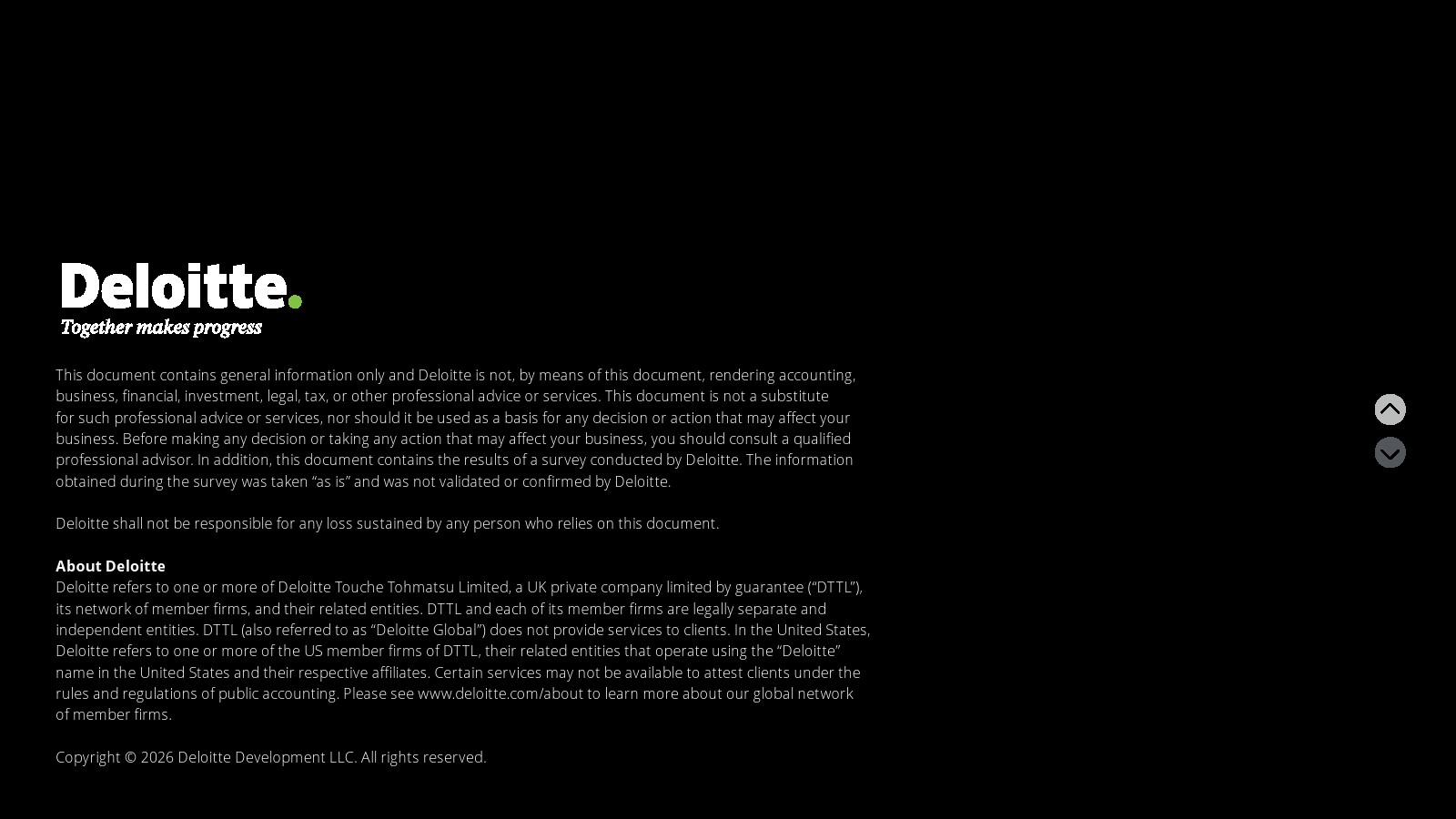 Deloitte.
Together makes progress

This document contains general information only and Deloitte is not, by means of this document, rendering accounting, business, financial, investment, legal, tax, or other professional advice or services. This document is not a substitute for such professional advice or services, nor should it be used as a basis for any decision or action that may affect your business. Before making any decision or taking any action that may affect your business, you should consult a qualified professional advisor. In addition, this document contains the results of a survey conducted by Deloitte. The information obtained during the survey was taken "as is" and was not validated or confirmed by Deloitte.

Deloitte shall not be responsible for any loss sustained by any person who relies on this document.

About Deloitte
Deloitte refers to one or more of Deloitte Touche Tohmatsu Limited, a UK private company limited by guarantee ("DTTL"), its network of member firms, and their related entities. DTTL and each of its member firms are legally separate and independent entities. DTTL (also referred to as "Deloitte Global") does not provide services to clients. In the United States, Deloitte refers to one or more of the US member firms of DTTL, their related entities that operate using the "Deloitte" name in the United States and their respective affiliates. Certain services may not be available to attest clients under the rules and regulations of public accounting. Please see www.deloitte.com/about to learn more about our global network of member firms.

Copyright © 2026 Deloitte Development LLC. All rights reserved.